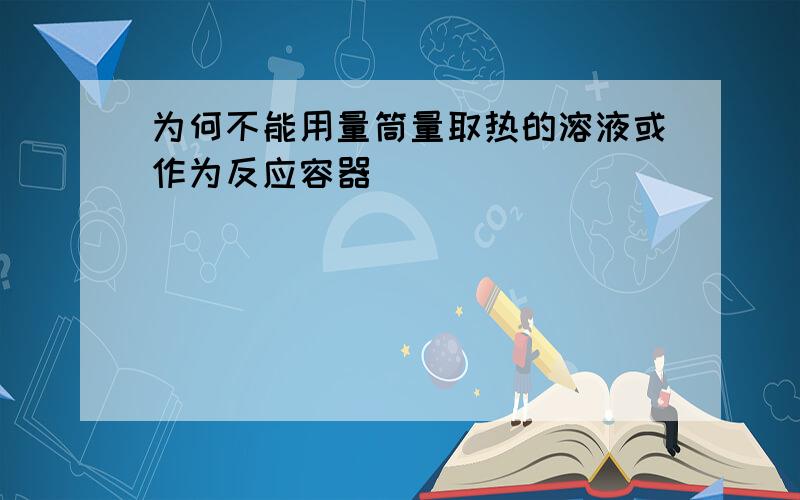 为何不能用量筒量取热的溶液或作为反应容器